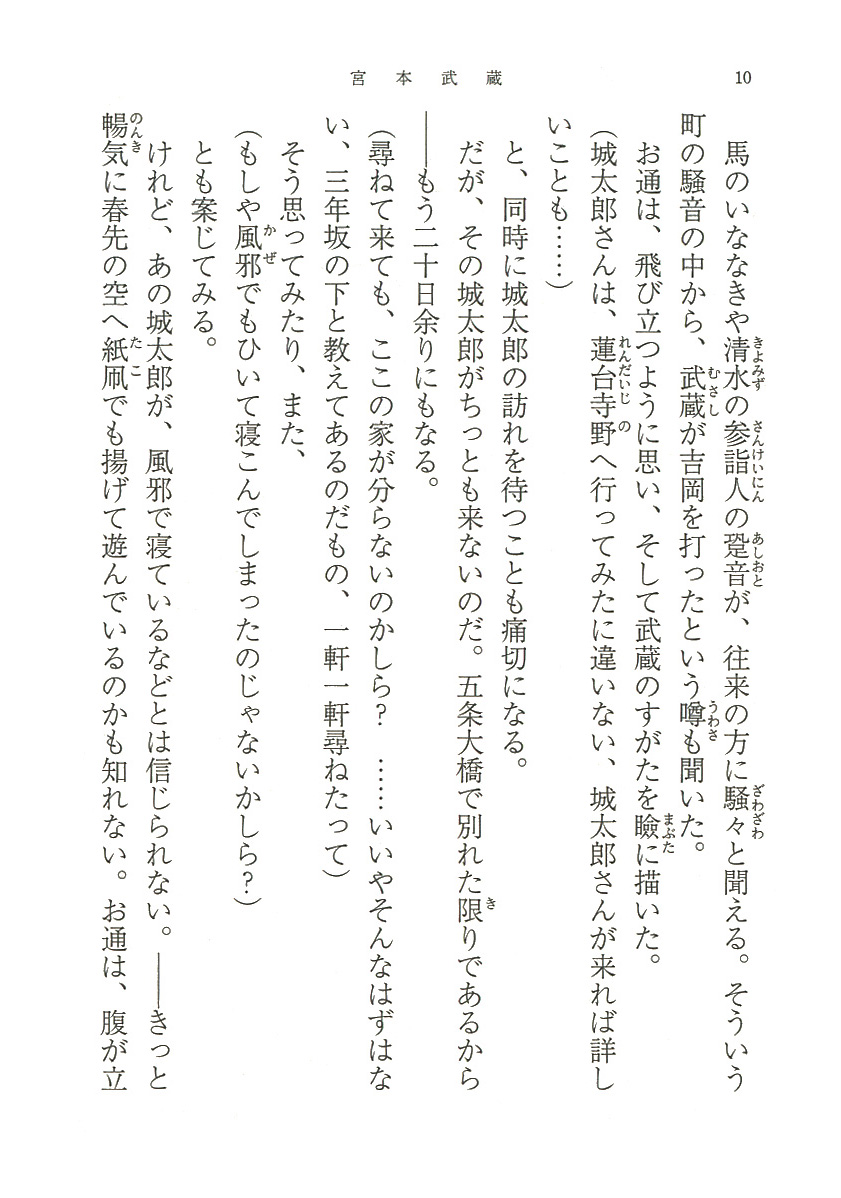 宮本武蔵　　10

馬のいななきや清水の参詣人の跫音が、往来の方に騒々と聞える。そういう町の騒音の中から、武蔵が吉岡を打ったという噂も聞いた。

お通は、飛び立つように思い、そして武蔵のすがたを瞼に描いた。

（城太郎さんは、蓮台寺野へ行ってみたに違いない、城太郎さんが来れば詳しいことも……）

と、同時に城太郎の訪れを待つことも痛切になる。

だが、その城太郎がちっとも来ないのだ。五条大橋で別れた限りであるから――もう二十日余りにもなる。

（尋ねて来ても、ここの家が分らないのかしら？　……いいやそんなはずはない、三年坂の下と教えてあるのだもの、一軒一軒尋ねたって）

そう思ってみたり、また、

（もしや風邪でもひいて寝こんでしまったのじゃないかしら？）

とも案じてみる。

けれど、あの城太郎が、風邪で寝ているなどとは信じられない。――きっと暢気に春先の空へ紙凧でも揚げて遊んでいるのかも知れない。お通は、腹が立